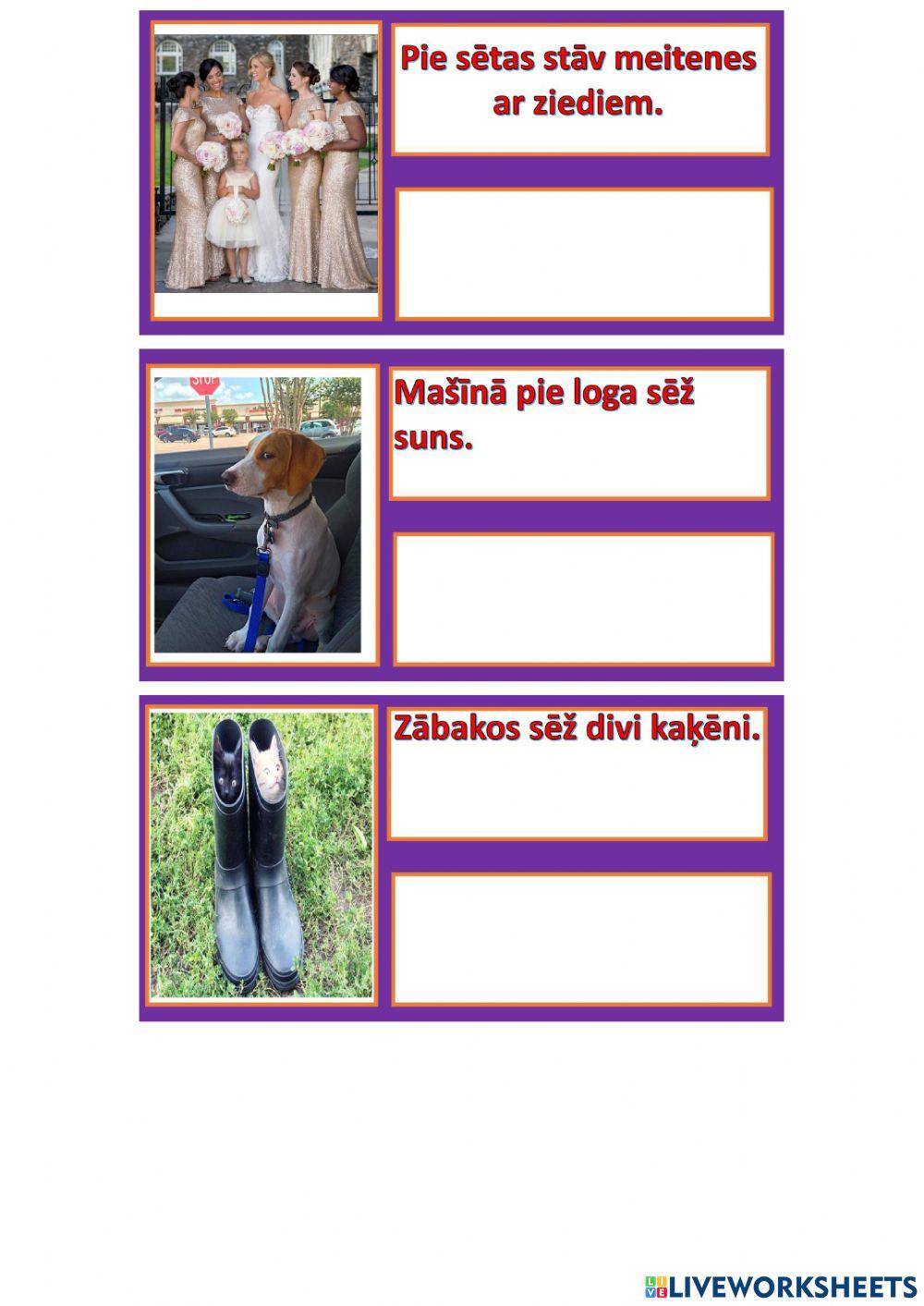 Pie sētas stāv meitenes ar ziediem.

Mašīnā pie loga sēž suns.

Zābakos sēž divi kaķēni.

LIVEWORKSHEETS